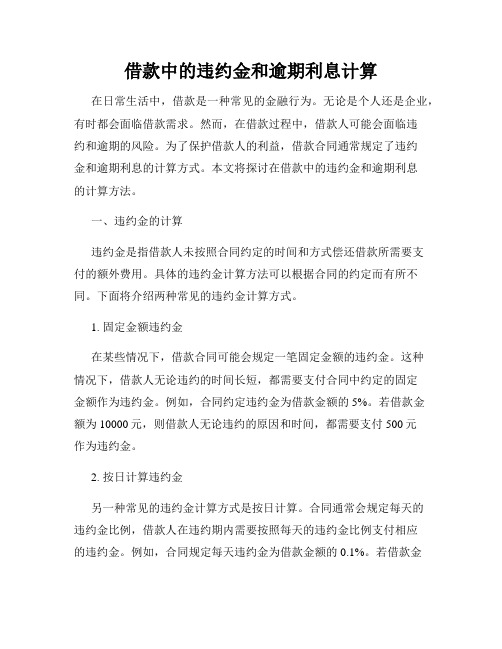 借款中的违约金和逾期利息计算

在日常生活中，借款是一种常见的金融行为。无论是个人还是企业，有时都会面临借款需求。然而，在借款过程中，借款人可能会面临违约和逾期的风险。为了保护借款人的利益，借款合同通常规定了违约金和逾期利息的计算方式。本文将探讨在借款中的违约金和逾期利息的计算方法。

一、违约金的计算

违约金是指借款人未按照合同约定的时间和方式偿还借款所需要支付的额外费用。具体的违约金计算方法可以根据合同的约定而有所不同。下面将介绍两种常见的违约金计算方式。

1. 固定金额违约金

在某些情况下，借款合同可能会规定一笔固定金额的违约金。这种情况下，借款人无论违约的时间长短，都需要支付合同中约定的固定金额作为违约金。例如，合同约定违约金为借款金额的 5%。若借款金额为 10000 元，则借款人无论违约的原因和时间，都需要支付 500 元作为违约金。

2. 按日计算违约金

另一种常见的违约金计算方式是按日计算。合同通常会规定每天的违约金比例，借款人在违约期内需要按照每天的违约金比例支付相应的违约金。例如，合同规定每天违约金为借款金额的 0.1%。若借款金